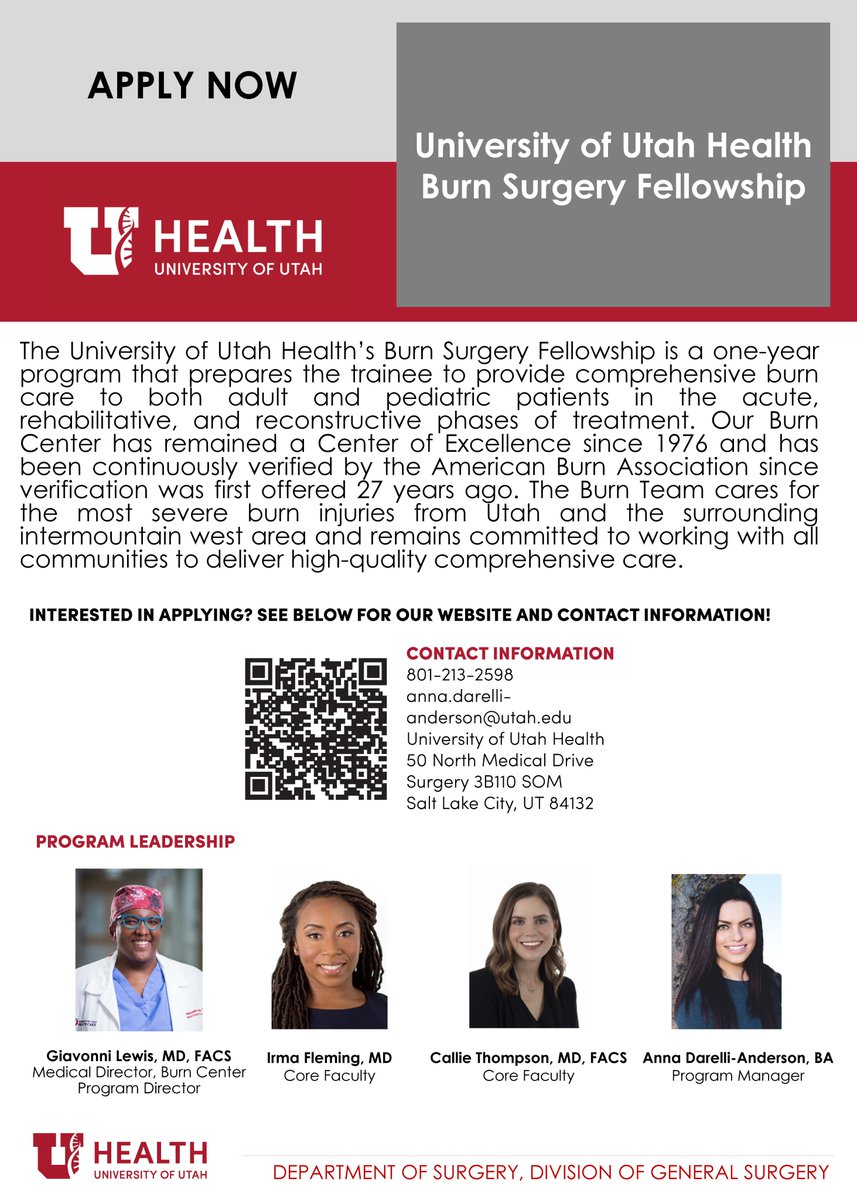 APPLY NOW

University of Utah Health Burn Surgery Fellowship

HEALTH
UNIVERSITY OF UTAH

The University of Utah Health's Burn Surgery Fellowship is a one-year program that prepares the trainee to provide comprehensive burn care to both adult and pediatric patients in the acute, rehabilitative, and reconstructive phases of treatment. Our Burn Center has remained a Center of Excellence since 1976 and has been continuously verified by the American Burn Association since verification was first offered 27 years ago. The Burn Team cares for the most severe burn injuries from Utah and the surrounding intermountain west area and remains committed to working with all communities to deliver high-quality comprehensive care.

INTERESTED IN APPLYING? SEE BELOW FOR OUR WEBSITE AND CONTACT INFORMATION!

CONTACT INFORMATION
801-213-2598
anna.darelli-anderson@utah.edu
University of Utah Health
50 North Medical Drive
Surgery 3B110 SOM
Salt Lake City, UT 84132

PROGRAM LEADERSHIP

Giavonni Lewis, MD, FACS
Medical Director, Burn Center
Program Director

Irma Fleming, MD
Core Faculty

Callie Thompson, MD, FACS
Core Faculty

Anna Darelli-Anderson, BA
Program Manager

HEALTH
UNIVERSITY OF UTAH

DEPARTMENT OF SURGERY, DIVISION OF GENERAL SURGERY